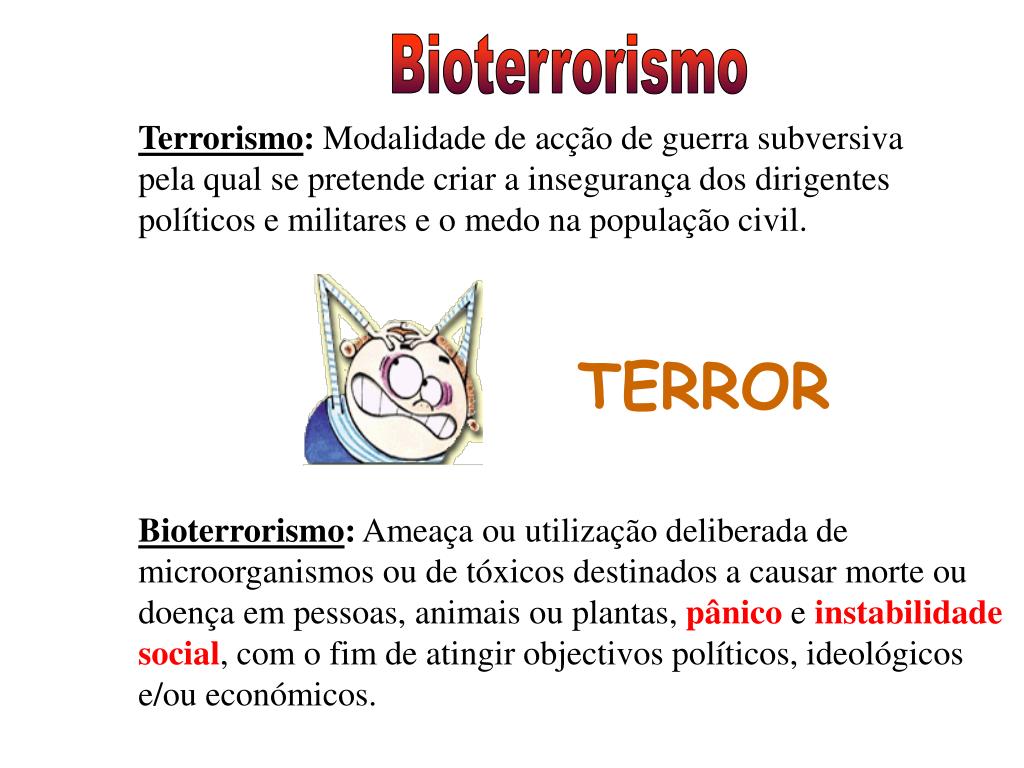 Bioterrorismo

Terrorismo: Modalidade de acção de guerra subversiva pela qual se pretende criar a insegurança dos dirigentes políticos e militares e o medo na população civil.

TERROR

Bioterrorismo: Ameaça ou utilização deliberada de microorganismos ou de tóxicos destinados a causar morte ou doença em pessoas, animais ou plantas, pânico e instabilidade social, com o fim de atingir objectivos políticos, ideológicos e/ou económicos.